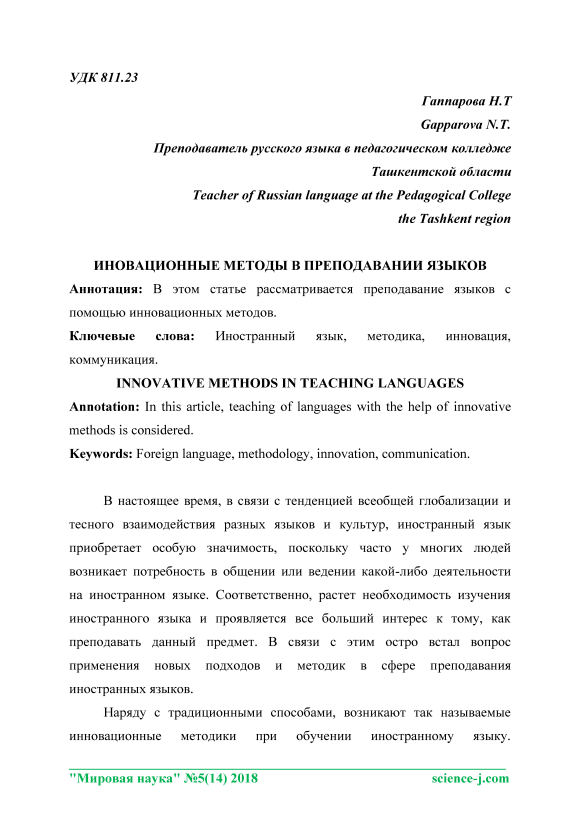 УДК 811.23

Гаппарова Н.Т
Gapparova N.T.
Преподаватель русского языка в педагогическом колледже
Ташкентской области
Teacher of Russian language at the Pedagogical College
the Tashkent region

ИНОВАЦИОННЫЕ МЕТОДЫ В ПРЕПОДАВАНИИ ЯЗЫКОВ

Аннотация: В этом статье рассматривается преподавание языков с помощью инновационных методов.

Ключевые слова: Иностранный язык, методика, инновация, коммуникация.

INNOVATIVE METHODS IN TEACHING LANGUAGES

Annotation: In this article, teaching of languages with the help of innovative methods is considered.

Keywords: Foreign language, methodology, innovation, communication.

В настоящее время, в связи с тенденцией всеобщей глобализации и тесного взаимодействия разных языков и культур, иностранный язык приобретает особую значимость, поскольку часто у многих людей возникает потребность в общении или ведении какой-либо деятельности на иностранном языке. Соответственно, растет необходимость изучения иностранного языка и проявляется все больший интерес к тому, как преподавать данный предмет. В связи с этим остро встал вопрос применения новых подходов и методик в сфере преподавания иностранных языков.

Наряду с традиционными способами, возникают так называемые инновационные методики при обучении иностранному языку.

"Мировая наука" №5(14) 2018 science-j.com